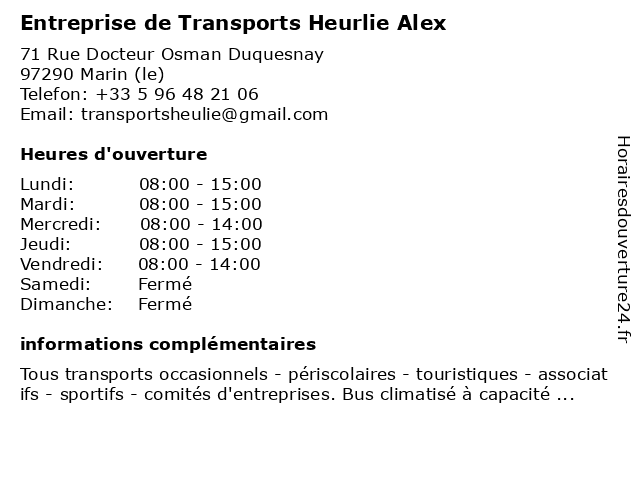 Entreprise de Transports Heurlie Alex

71 Rue Docteur Osman Duquesnay
97290 Marin (le)
Telefon: +33 5 96 48 21 06
Email: transportsheulie@gmail.com

Heures d'ouverture

| | |
|---|---|
| Lundi: | 08:00 - 15:00 |
| Mardi: | 08:00 - 15:00 |
| Mercredi: | 08:00 - 14:00 |
| Jeudi: | 08:00 - 15:00 |
| Vendredi: | 08:00 - 14:00 |
| Samedi: | Fermé |
| Dimanche: | Fermé |

informations complémentaires

Tous transports occasionnels - périscolaires - touristiques - associat ifs - sportifs - comités d'entreprises. Bus climatisé à capacité ...

Horairesdouverture24.fr